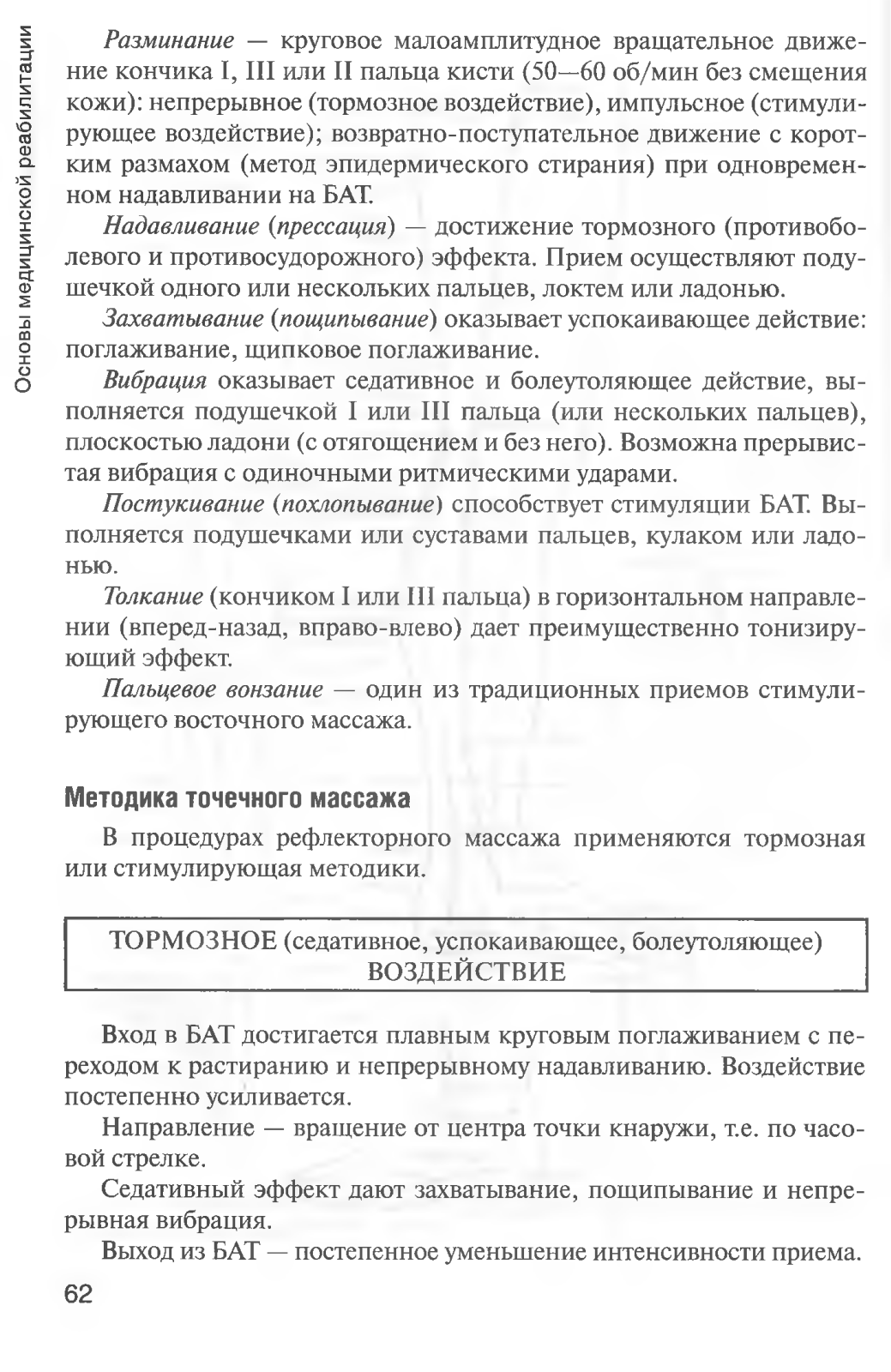 Основы медицинской реабилитации

Разминание — круговое малоамплитудное вращательное движение кончика I, III или II пальца кисти (50—60 об/мин без смещения кожи): непрерывное (тормозное воздействие), импульсное (стимулирующее воздействие); возвратно-поступательное движение с коротким размахом (метод эпидермического стирания) при одновременном надавливании на БАТ.

Надавливание (прессация) — достижение тормозного (противоболевого и противосудорожного) эффекта. Прием осуществляют подушечкой одного или нескольких пальцев, локтем или ладонью.

Захватывание (пощипывание) оказывает успокаивающее действие: поглаживание, щипковое поглаживание.

Вибрация оказывает седативное и болеутоляющее действие, выполняется подушечкой I или III пальца (или нескольких пальцев), плоскостью ладони (с отягощением и без него). Возможна прерывистая вибрация с одиночными ритмическими ударами.

Постукивание (похлопывание) способствует стимуляции БАТ. Выполняется подушечками или суставами пальцев, кулаком или ладонью.

Толкание (кончиком I или III пальца) в горизонтальном направлении (вперед-назад, вправо-влево) дает преимущественно тонизирующий эффект.

Пальцевое вонзание — один из традиционных приемов стимулирующего восточного массажа.

Методика точечного массажа

В процедурах рефлекторного массажа применяются тормозная или стимулирующая методики.

ТОРМОЗНОЕ (седативное, успокаивающее, болеутоляющее) ВОЗДЕЙСТВИЕ

Вход в БАТ достигается плавным круговым поглаживанием с переходом к растиранию и непрерывному надавливанию. Воздействие постепенно усиливается.

Направление — вращение от центра точки кнаружи, т.е. по часовой стрелке.

Седативный эффект дают захватывание, пощипывание и непрерывная вибрация.

Выход из БАТ — постепенное уменьшение интенсивности приема.

62